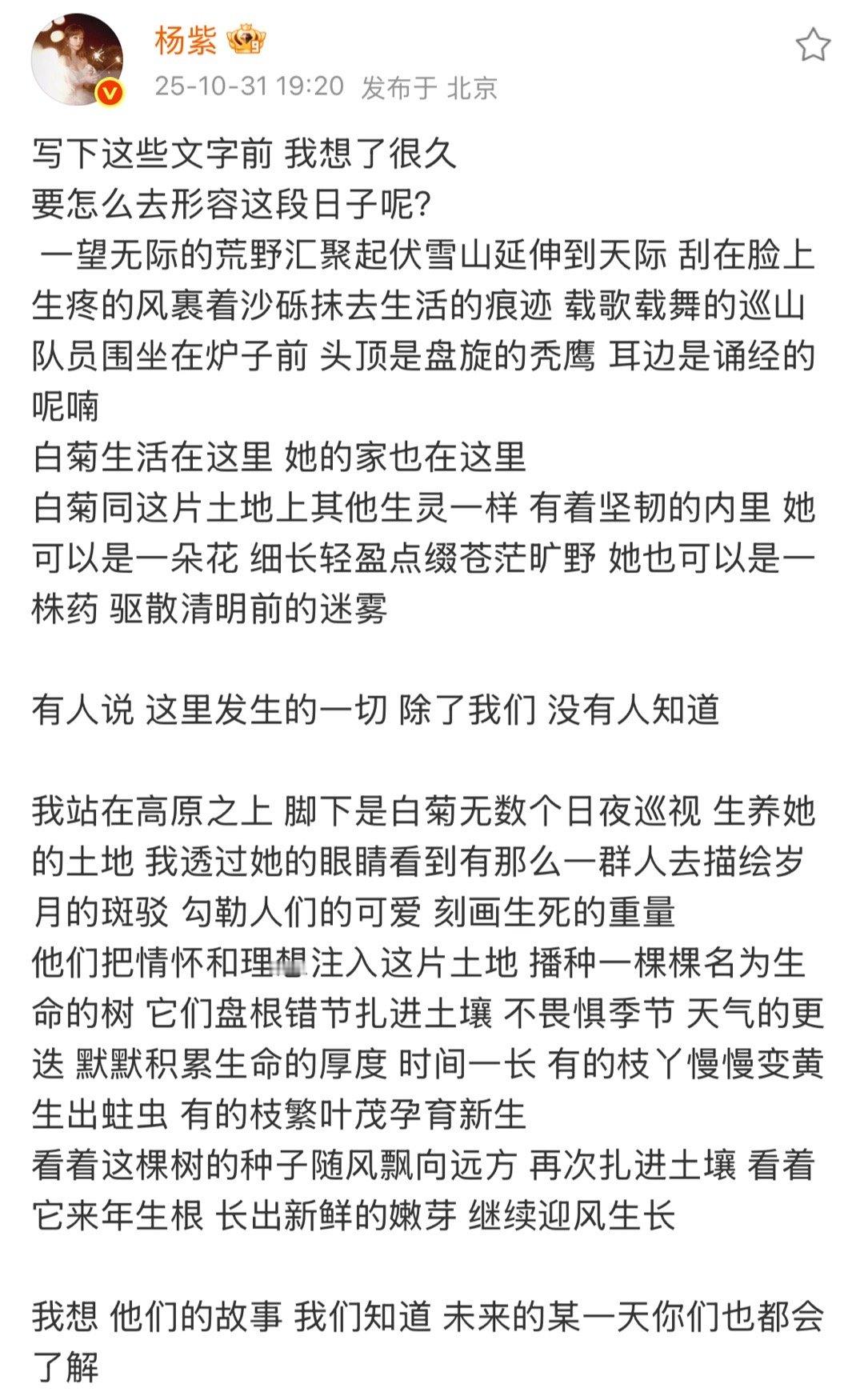 杨紫

25-10-31 19:20 发布于 北京

写下这些文字前 我想了很久
要怎么去形容这段日子呢?
一望无际的荒野汇聚起伏雪山延伸到天际 刮在脸上生疼的风裹着沙砾抹去生活的痕迹 载歌载舞的巡山队员围坐在炉子前 头顶是盘旋的秃鹰 耳边是诵经的呢喃
白菊生活在这里 她的家也在这里
白菊同这片土地上其他生灵一样 有着坚韧的内里 她可以是一朵花 细长轻盈点缀苍茫旷野 她也可以是一株药 驱散清明前的迷雾

有人说 这里发生的一切 除了我们 没有人知道

我站在高原之上 脚下是白菊无数个日夜巡视 生养她的土地 我透过她的眼睛看到有那么一群人去描绘岁月的斑驳 勾勒人们的可爱 刻画生死的重量
他们把情怀和理想注入这片土地 播种一棵棵名为生命的树 它们盘根错节扎进土壤 不畏惧季节 天气的更迭 默默积累生命的厚度 时间一长 有的枝丫慢慢变黄生出蛀虫 有的枝繁叶茂孕育新生
看着这棵树的种子随风飘向远方 再次扎进土壤 看着它来年生根 长出新鲜的嫩芽 继续迎风生长

我想 他们的故事 我们知道 未来的某一天你们也都会了解